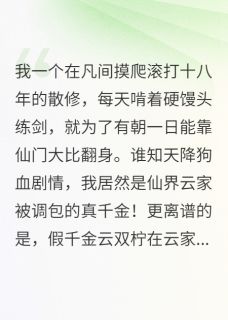 我一个在凡间摸爬滚打十八年的散修，每天啃着硬馒头练剑，就为了有朝一日能靠仙门大比翻身。谁知天降狗血剧情，我居然是仙界云家被调包的真千金！更离谱的是，假千金云双柠在云家...